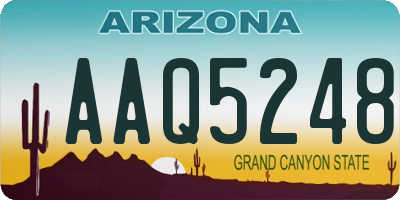 ARIZONA

AAQ5248

GRAND CANYON STATE